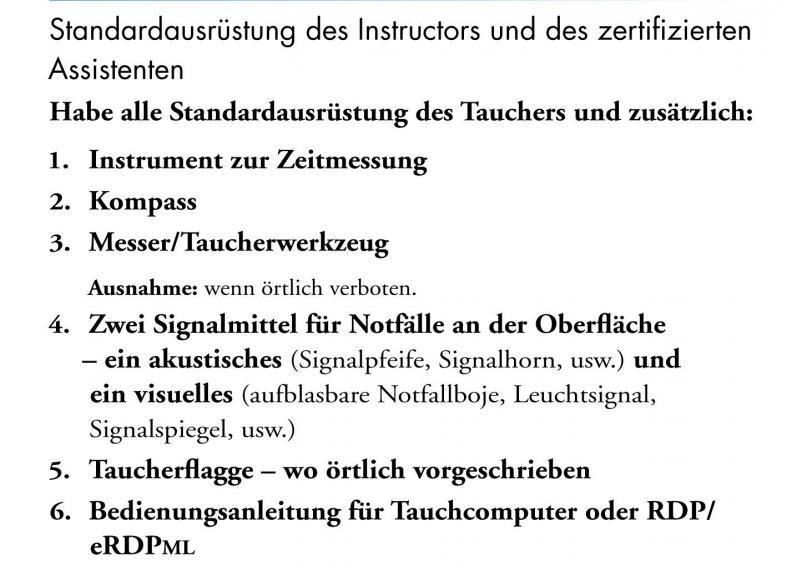 Standardausrüstung des Instructors und des zertifizierten Assistenten

Habe alle Standardausrüstung des Tauchers und zusätzlich:

1. Instrument zur Zeitmessung
2. Kompass
3. Messer/Taucherwerkzeug

Ausnahme: wenn örtlich verboten.

4. Zwei Signalmittel für Notfälle an der Oberfläche – ein akustisches (Signalpfeife, Signalhorn, usw.) und ein visuelles (aufblasbare Notfallboje, Leuchtsignal, Signalspiegel, usw.)
5. Taucherflagge – wo örtlich vorgeschrieben
6. Bedienungsanleitung für Tauchcomputer oder RDP/eRDPML